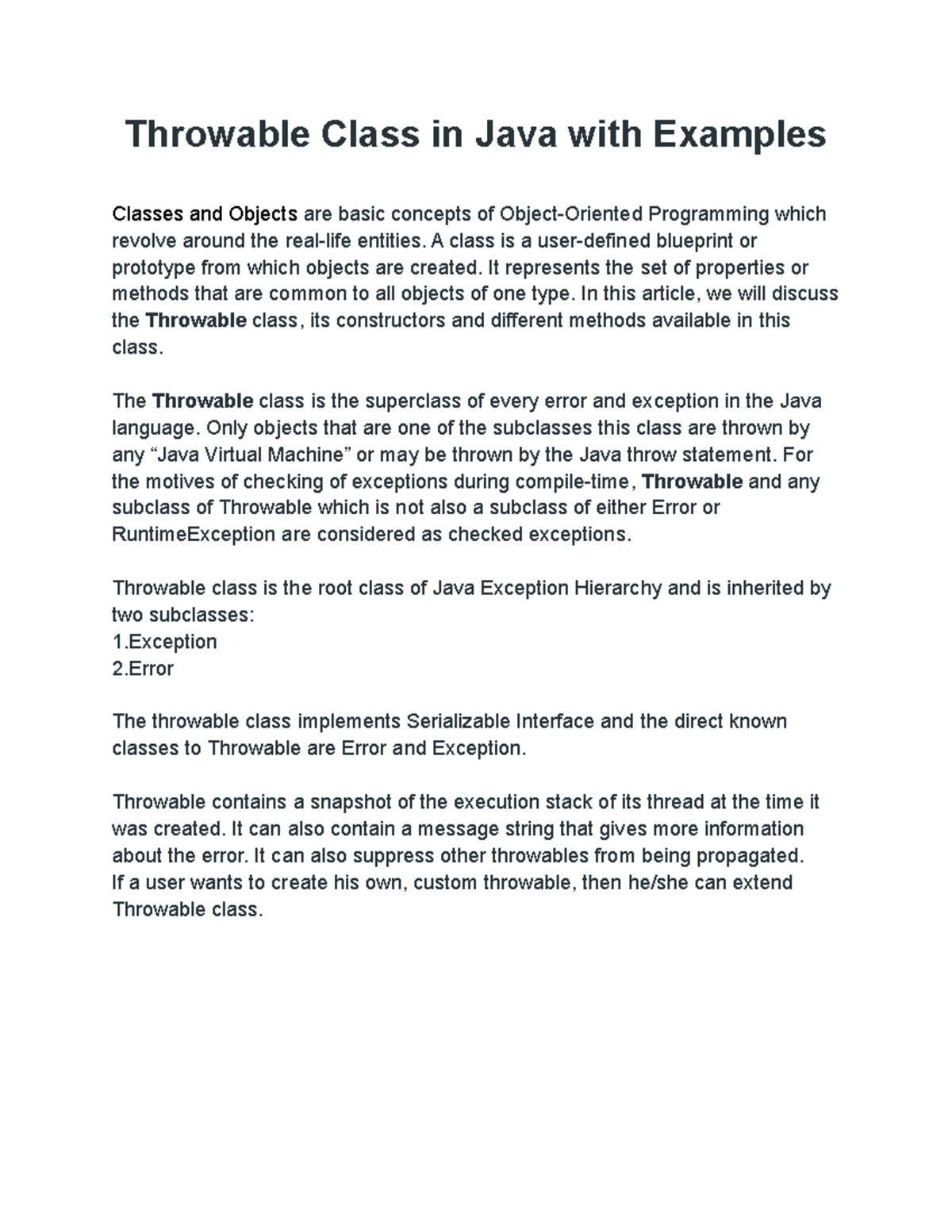 Throwable Class in Java with Examples

Classes and Objects are basic concepts of Object-Oriented Programming which revolve around the real-life entities. A class is a user-defined blueprint or prototype from which objects are created. It represents the set of properties or methods that are common to all objects of one type. In this article, we will discuss the Throwable class, its constructors and different methods available in this class.

The Throwable class is the superclass of every error and exception in the Java language. Only objects that are one of the subclasses this class are thrown by any “Java Virtual Machine” or may be thrown by the Java throw statement. For the motives of checking of exceptions during compile-time, Throwable and any subclass of Throwable which is not also a subclass of either Error or RuntimeException are considered as checked exceptions.

Throwable class is the root class of Java Exception Hierarchy and is inherited by two subclasses:
1.Exception
2.Error

The throwable class implements Serializable Interface and the direct known classes to Throwable are Error and Exception.

Throwable contains a snapshot of the execution stack of its thread at the time it was created. It can also contain a message string that gives more information about the error. It can also suppress other throwables from being propagated.
If a user wants to create his own, custom throwable, then he/she can extend Throwable class.